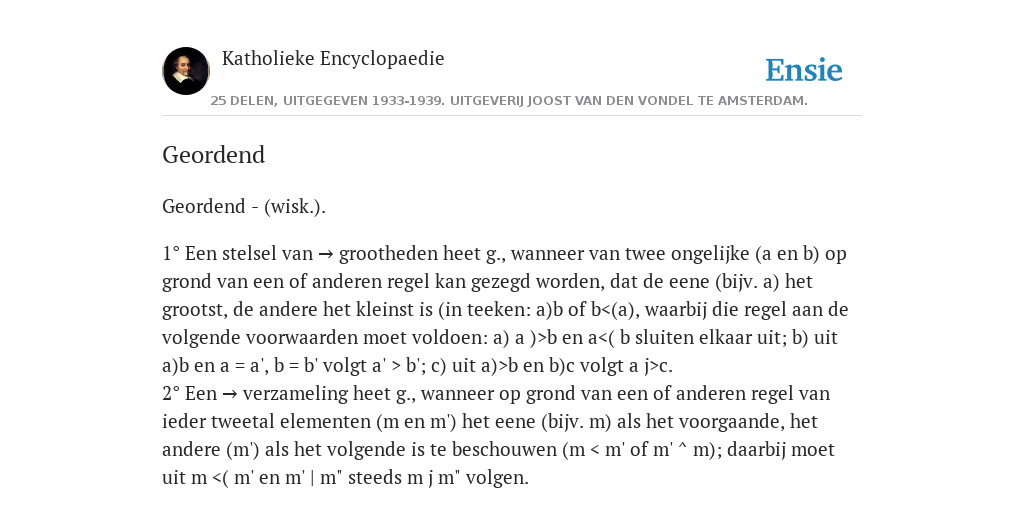 Katholieke Encyclopaedie

Ensie

25 DELEN, UITGEGEVEN 1933-1939. UITGEVERIJ JOOST VAN DEN VONDEL TE AMSTERDAM.

Geordend

Geordend - (wisk.).

1° Een stelsel van → grootheden heet g., wanneer van twee ongelijke (a en b) op grond van een of anderen regel kan gezegd worden, dat de eene (bijv. a) het grootst, de andere het kleinst is (in teeken: a)b of b<(a), waarbij die regel aan de volgende voorwaarden moet voldoen: a) a )>b en a<( b sluiten elkaar uit; b) uit a)b en a = a', b = b' volgt a' > b'; c) uit a)>b en b)c volgt a j>c.
2° Een → verzameling heet g., wanneer op grond van een of anderen regel van ieder tweetal elementen (m en m') het eene (bijv. m) als het voorgaande, het andere (m') als het volgende is te beschouwen (m < m' of m' ^ m); daarbij moet uit m <( m' en m' | m" steeds m j m" volgen.